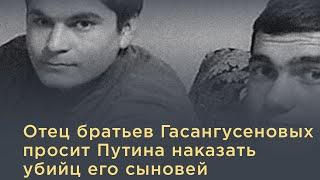 Отец братьев Гасангусеновых просит Путина наказать убийц его сыновей